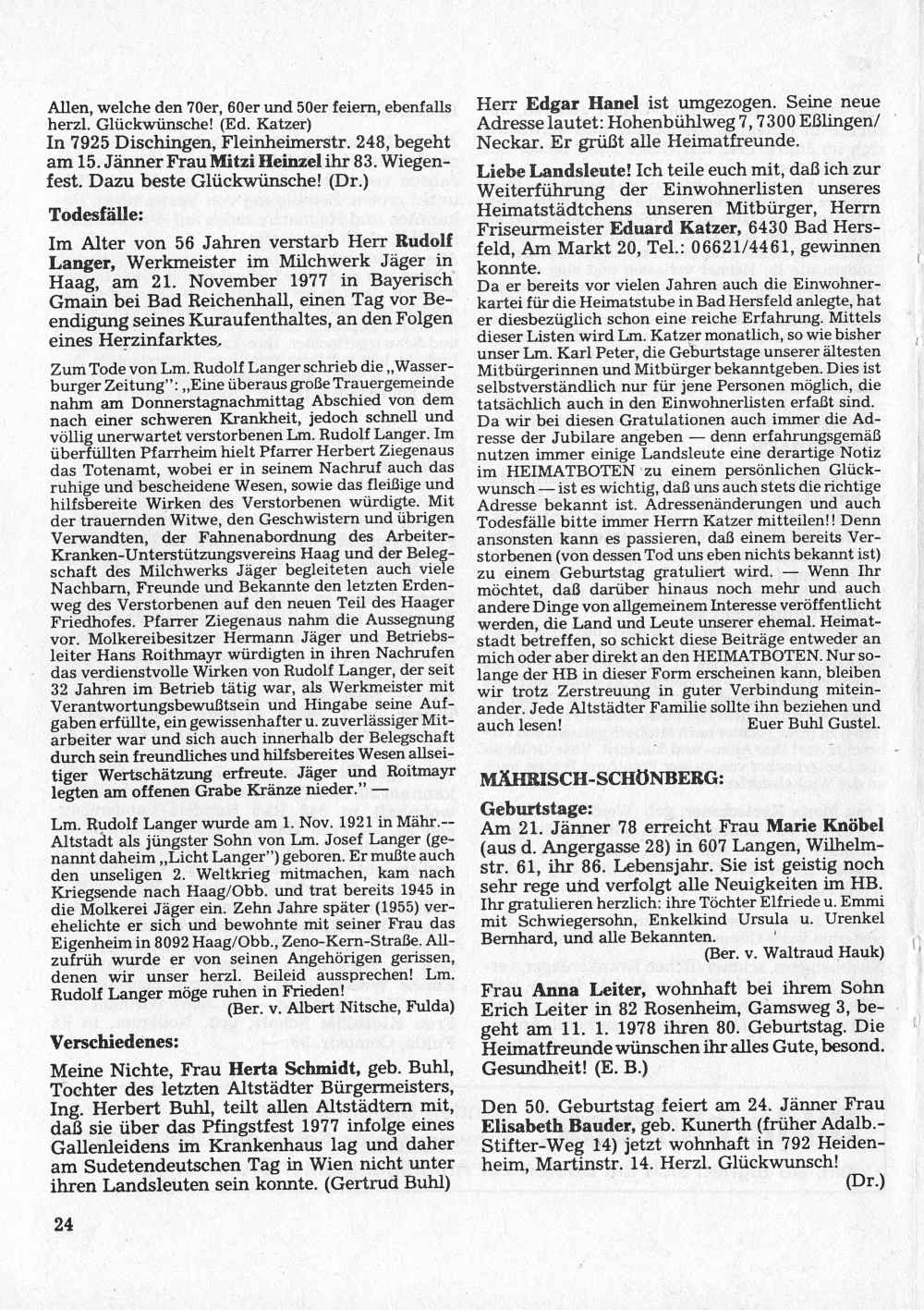 Allen, welche den 70er, 60er und 50er feiern, ebenfalls herzl. Glückwünsche! (Ed. Katzer)
In 7925 Dischingen, Fleinheimerstr. 248, begeht am 15. Jänner Frau Mitzi Heinzel ihr 83. Wiegenfest. Dazu beste Glückwünsche! (Dr.)

Todesfälle:

Im Alter von 56 Jahren verstarb Herr Rudolf Langer, Werkmeister im Milchwerk Jäger in Haag, am 21. November 1977 in Bayerisch Gmain bei Bad Reichenhall, einen Tag vor Beendigung seines Kuraufenthaltes, an den Folgen eines Herzinfarktes.

Zum Tode von Lm. Rudolf Langer schrieb die „Wasserburger Zeitung": „Eine überaus große Trauergemeinde nahm am Donnerstagnachmittag Abschied von dem nach einer schweren Krankheit, jedoch schnell und völlig unerwartet verstorbenen Lm. Rudolf Langer. Im überfüllten Pfarrheim hielt Pfarrer Herbert Ziegenaus das Totenamt, wobei er in seinem Nachruf auch das ruhige und bescheidene Wesen, sowie das fleißige und hilfsbereite Wirken des Verstorbenen würdigte. Mit der trauernden Witwe, den Geschwistern und übrigen Verwandten, der Fahnenabordnung des Arbeiter-Kranken-Unterstützungsvereins Haag und der Belegschaft des Milchwerks Jäger begleiteten auch viele Nachbarn, Freunde und Bekannte den letzten Erdenweg des Verstorbenen auf den neuen Teil des Haager Friedhofes. Pfarrer Ziegenaus nahm die Aussegnung vor. Molkereibesitzer Hermann Jäger und Betriebsleiter Hans Roithmayr würdigten in ihren Nachrufen das verdienstvolle Wirken von Rudolf Langer, der seit 32 Jahren im Betrieb tätig war, als Werkmeister mit Verantwortungsbewußtsein und Hingabe seine Aufgaben erfüllte, ein gewissenhafter u. zuverlässiger Mitarbeiter war und sich auch innerhalb der Belegschaft durch sein freundliches und hilfsbereites Wesen allseitiger Wertschätzung erfreute. Jäger und Roitmayr legten am offenen Grabe Kränze nieder." —

Lm. Rudolf Langer wurde am 1. Nov. 1921 in Mähr.-Altstadt als jüngster Sohn von Lm. Josef Langer (genannt daheim „Licht Langer") geboren. Er mußte auch den unseligen 2. Weltkrieg mitmachen, kam nach Kriegsende nach Haag/Obb. und trat bereits 1945 in die Molkerei Jäger ein. Zehn Jahre später (1955) verehelichte er sich und bewohnte mit seiner Frau das Eigenheim in 8092 Haag/Obb., Zeno-Kern-Straße. Allzufrüh wurde er von seinen Angehörigen gerissen, denen wir unser herzl. Beileid aussprechen! Lm. Rudolf Langer möge ruhen in Frieden!
(Ber. v. Albert Nitsche, Fulda)

Verschiedenes:

Meine Nichte, Frau Herta Schmidt, geb. Buhl, Tochter des letzten Altstädter Bürgermeisters, Ing. Herbert Buhl, teilt allen Altstädtern mit, daß sie über das Pfingstfest 1977 infolge eines Gallenleidens im Krankenhaus lag und daher am Sudetendeutschen Tag in Wien nicht unter ihren Landsleuten sein konnte. (Gertrud Buhl)

Herr Edgar Hanel ist umgezogen. Seine neue Adresse lautet: Hohenbühlweg 7, 7300 Eßlingen/Neckar. Er grüßt alle Heimatfreunde.

Liebe Landsleute! Ich teile euch mit, daß ich zur Weiterführung der Einwohnerlisten unseres Heimatstädtchens unseren Mitbürger, Herrn Friseurmeister Eduard Katzer, 6430 Bad Hersfeld, Am Markt 20, Tel.: 06621/4461, gewinnen konnte.
Da er bereits vor vielen Jahren auch die Einwohnerkartei für die Heimatstube in Bad Hersfeld anlegte, hat er diesbezüglich schon eine reiche Erfahrung. Mittels dieser Listen wird Lm. Katzer monatlich, so wie bisher unser Lm. Karl Peter, die Geburtstage unserer ältesten Mitbürgerinnen und Mitbürger bekanntgeben. Dies ist selbstverständlich nur für jene Personen möglich, die tatsächlich auch in den Einwohnerlisten erfaßt sind. Da wir bei diesen Gratulationen auch immer die Adresse der Jubilare angeben — denn erfahrungsgemäß nutzen immer einige Landsleute eine derartige Notiz im HEIMATBOTEN zu einem persönlichen Glückwunsch — ist es wichtig, daß uns auch stets die richtige Adresse bekannt ist. Adressenänderungen und auch Todesfälle bitte immer Herrn Katzer mitteilen!! Denn ansonsten kann es passieren, daß einem bereits Verstorbenen (von dessen Tod uns eben nichts bekannt ist) zu einem Geburtstag gratuliert wird. — Wenn Ihr möchtet, daß darüber hinaus noch mehr und auch andere Dinge von allgemeinem Interesse veröffentlicht werden, die Land und Leute unserer ehemal. Heimatstadt betreffen, so schickt diese Beiträge entweder an mich oder aber direkt an den HEIMATBOTEN. Nur solange der HB in dieser Form erscheinen kann, bleiben wir trotz Zerstreuung in guter Verbindung miteinander. Jede Altstädter Familie sollte ihn beziehen und auch lesen! Euer Buhl Gustel.

MÄHRISCH-SCHÖNBERG:

Geburtstage:
Am 21. Jänner 78 erreicht Frau Marie Knöbel (aus d. Angergasse 28) in 607 Langen, Wilhelmstr. 61, ihr 86. Lebensjahr. Sie ist geistig noch sehr rege und verfolgt alle Neuigkeiten im HB.
Ihr gratulieren herzlich: ihre Töchter Elfriede u. Emmi mit Schwiegersohn, Enkelkind Ursula u. Urenkel Bernhard, und alle Bekannten.
(Ber. v. Waltraud Hauk)

Frau Anna Leiter, wohnhaft bei ihrem Sohn Erich Leiter in 82 Rosenheim, Gamsweg 3, begeht am 11. 1. 1978 ihren 80. Geburtstag. Die Heimatfreunde wünschen ihr alles Gute, besond. Gesundheit! (E. B.)

Den 50. Geburtstag feiert am 24. Jänner Frau Elisabeth Bauder, geb. Kunerth (früher Adalb.-Stifter-Weg 14) jetzt wohnhaft in 792 Heidenheim, Martinstr. 14. Herzl. Glückwunsch!
(Dr.)

24